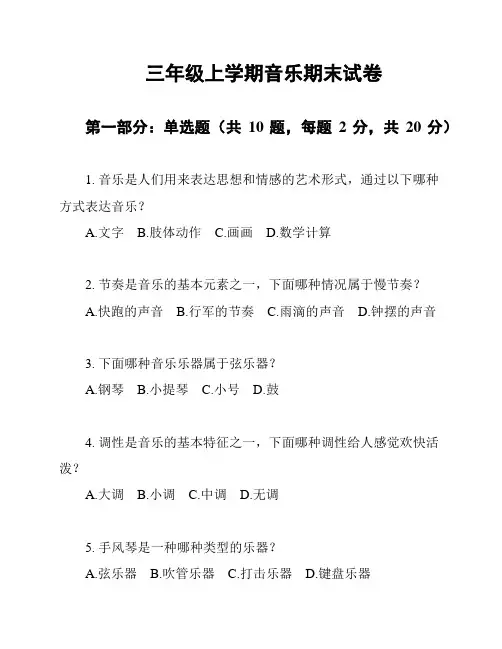 三年级上学期音乐期末试卷

第一部分：单选题（共 10 题，每题 2 分，共 20 分）

1. 音乐是人们用来表达思想和情感的艺术形式，通过以下哪种方式表达音乐？

A.文字　B.肢体动作　C.画画　D.数学计算

2. 节奏是音乐的基本元素之一，下面哪种情况属于慢节奏？

A.快跑的声音　B.行军的节奏　C.雨滴的声音　D.钟摆的声音

3. 下面哪种音乐乐器属于弦乐器？

A.钢琴　B.小提琴　C.小号　D.鼓

4. 调性是音乐的基本特征之一，下面哪种调性给人感觉欢快活泼？

A.大调　B.小调　C.中调　D.无调

5. 手风琴是一种哪种类型的乐器？

A.弦乐器　B.吹管乐器　C.打击乐器　D.键盘乐器